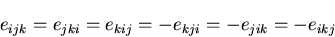 $e_{ijk} = e_{jki} = e_{kij} = -e_{kji} = -e_{jik} = -e_{ikj}$